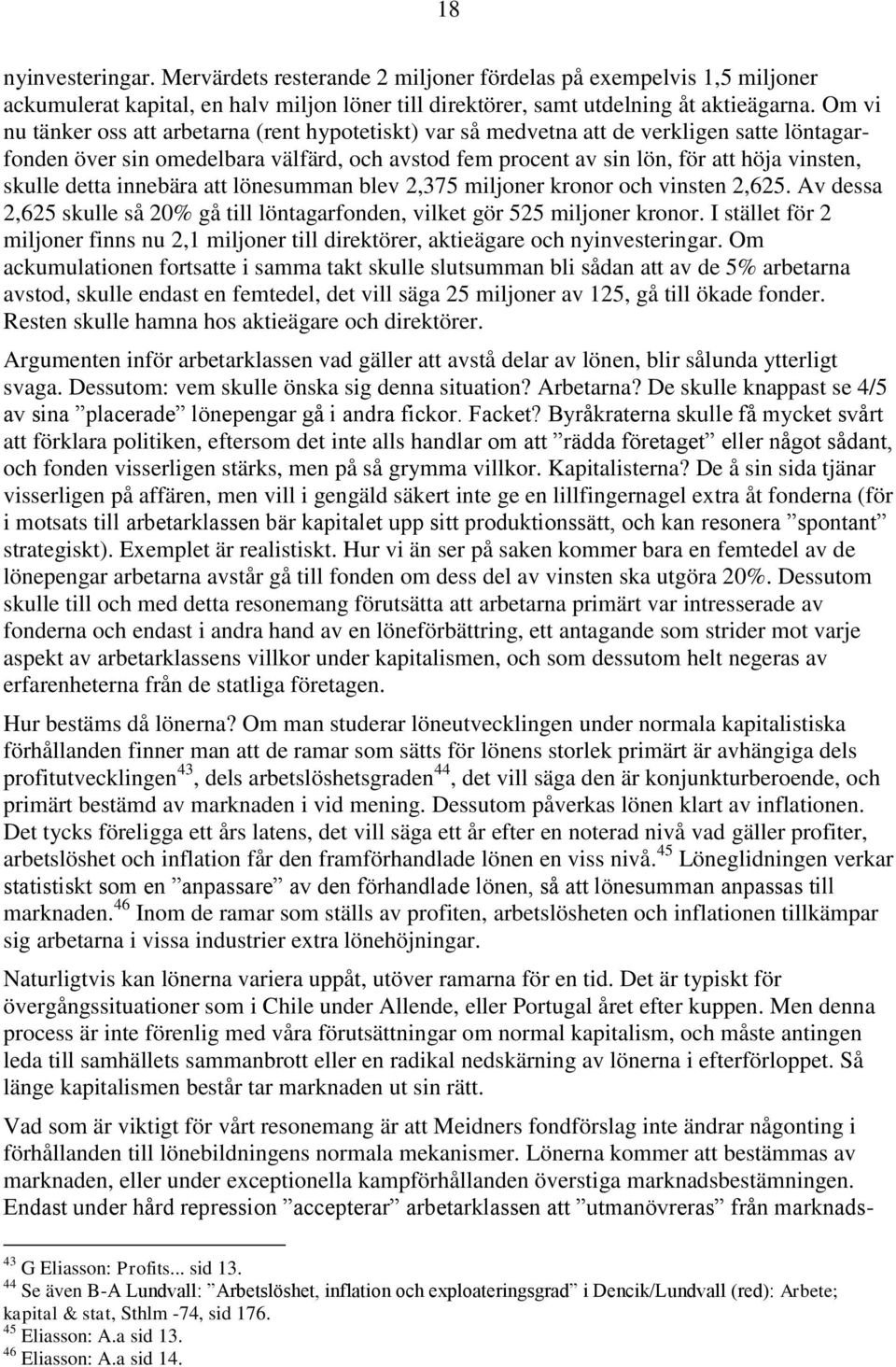 18

nyinvesteringar. Mervärdets resterande 2 miljoner fördelas på exempelvis 1,5 miljoner ackumulerat kapital, en halv miljon löner till direktörer, samt utdelning åt aktieägarna. Om vi nu tänker oss att arbetarna (rent hypotetiskt) var så medvetna att de verkligen satte löntagarfonden över sin omedelbara välfärd, och avstod fem procent av sin lön, för att höja vinsten, skulle detta innebära att lönesumman blev 2,375 miljoner kronor och vinsten 2,625. Av dessa 2,625 skulle så 20% gå till löntagarfonden, vilket gör 525 miljoner kronor. I stället för 2 miljoner finns nu 2,1 miljoner till direktörer, aktieägare och nyinvesteringar. Om ackumulationen fortsatte i samma takt skulle slutsumman bli sådan att av de 5% arbetarna avstod, skulle endast en femtedel, det vill säga 25 miljoner av 125, gå till ökade fonder. Resten skulle hamna hos aktieägare och direktörer.

Argumenten inför arbetarklassen vad gäller att avstå delar av lönen, blir sålunda ytterligt svaga. Dessutom: vem skulle önska sig denna situation? Arbetarna? De skulle knappast se 4/5 av sina ”placerade” lönepengar gå i andra fickor. Facket? Byråkraterna skulle få mycket svårt att förklara politiken, eftersom det inte alls handlar om att ”rädda företaget” eller något sådant, och fonden visserligen stärks, men på så grymma villkor. Kapitalisterna? De å sin sida tjänar visserligen på affären, men vill i gengäld säkert inte ge en lillfingernagel extra åt fonderna (för i motsats till arbetarklassen bär kapitalet upp sitt produktionssätt, och kan resonera ”spontant” strategiskt). Exemplet är realistiskt. Hur vi än ser på saken kommer bara en femtedel av de lönepengar arbetarna avstår gå till fonden om dess del av vinsten ska utgöra 20%. Dessutom skulle till och med detta resonemang förutsätta att arbetarna primärt var intresserade av fonderna och endast i andra hand av en löneförbättring, ett antagande som strider mot varje aspekt av arbetarklassens villkor under kapitalismen, och som dessutom helt negeras av erfarenheterna från de statliga företagen.

Hur bestäms då lönerna? Om man studerar löneutvecklingen under normala kapitalistiska förhållanden finner man att de ramar som sätts för lönens storlek primärt är avhängiga dels profitutvecklingen$^{43}$, dels arbetslöshetsgraden$^{44}$, det vill säga den är konjunkturberoende, och primärt bestämd av marknaden i vid mening. Dessutom påverkas lönen klart av inflationen. Det tycks föreligga ett års latens, det vill säga ett år efter en noterad nivå vad gäller profiter, arbetslöshet och inflation får den framförhandlade lönen en viss nivå.$^{45}$ Löneglidningen verkar statistiskt som en ”anpassare” av den förhandlade lönen, så att lönesumman anpassas till marknaden.$^{46}$ Inom de ramar som ställs av profiten, arbetslösheten och inflationen tillkämpar sig arbetarna i vissa industrier extra lönehöjningar.

Naturligtvis kan lönerna variera uppåt, utöver ramarna för en tid. Det är typiskt för övergångssituationer som i Chile under Allende, eller Portugal året efter kuppen. Men denna process är inte förenlig med våra förutsättningar om normal kapitalism, och måste antingen leda till samhällets sammanbrott eller en radikal nedskärning av lönerna i efterförloppet. Så länge kapitalismen består tar marknaden ut sin rätt.

Vad som är viktigt för vårt resonemang är att Meidners fondförslag inte ändrar någonting i förhållanden till lönebildningens normala mekanismer. Lönerna kommer att bestämmas av marknaden, eller under exceptionella kampförhållanden överstiga marknadsbestämningen. Endast under hård repression ”accepterar” arbetarklassen att ”utmanövreras” från marknads-

$^{43}$ G Eliasson: Profits... sid 13.
$^{44}$ Se även B-A Lundvall: ”Arbetslöshet, inflation och exploateringsgrad” i Dencik/Lundvall (red): Arbete; kapital & stat, Sthlm -74, sid 176.
$^{45}$ Eliasson: A.a sid 13.
$^{46}$ Eliasson: A.a sid 14.